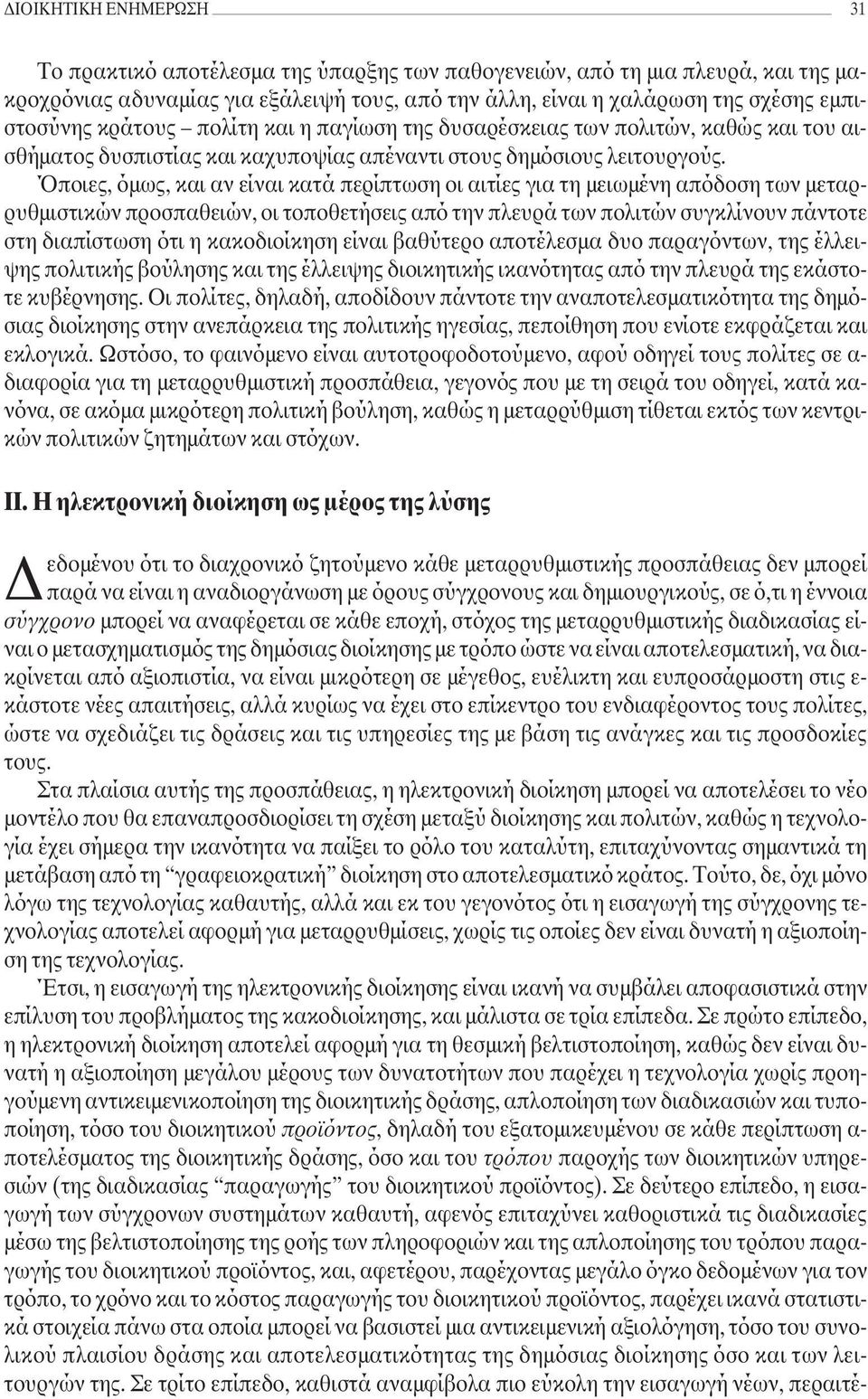 ΔΙΟΙΚΗΤΙΚΗ ΕΝΗΜΕΡΩΣΗ 31

Το πρακτικό αποτέλεσμα της ύπαρξης των παθογενειών, από τη μια πλευρά, και της μακροχρόνιας αδυναμίας για εξάλειψή τους, από την άλλη, είναι η χαλάρωση της σχέσης εμπιστοσύνης κράτους – πολίτη και η παγίωση της δυσαρέσκειας των πολιτών, καθώς και του αισθήματος δυσπιστίας και καχυποψίας απέναντι στους δημόσιους λειτουργούς.

Όποιες, όμως, και αν είναι κατά περίπτωση οι αιτίες για τη μειωμένη απόδοση των μεταρρυθμιστικών προσπαθειών, οι τοποθετήσεις από την πλευρά των πολιτών συγκλίνουν πάντοτε στη διαπίστωση ότι η κακοδιοίκηση είναι βαθύτερο αποτέλεσμα δυο παραγόντων, της έλλειψης πολιτικής βούλησης και της έλλειψης διοικητικής ικανότητας από την πλευρά της εκάστοτε κυβέρνησης. Οι πολίτες, δηλαδή, αποδίδουν πάντοτε την αναποτελεσματικότητα της δημόσιας διοίκησης στην ανεπάρκεια της πολιτικής ηγεσίας, πεποίθηση που ενίοτε εκφράζεται και εκλογικά. Ωστόσο, το φαινόμενο είναι αυτοτροφοδοτούμενο, αφού οδηγεί τους πολίτες σε αδιαφορία για τη μεταρρυθμιστική προσπάθεια, γεγονός που με τη σειρά του οδηγεί, κατά κανόνα, σε ακόμα μικρότερη πολιτική βούληση, καθώς η μεταρρύθμιση τίθεται εκτός των κεντρικών πολιτικών ζητημάτων και στόχων.

ΙΙ. Η ηλεκτρονική διοίκηση ως μέρος της λύσης

Δεδομένου ότι το διαχρονικό ζητούμενο κάθε μεταρρυθμιστικής προσπάθειας δεν μπορεί παρά να είναι η αναδιοργάνωση με όρους σύγχρονους και δημιουργικούς, σε ό,τι η έννοια σύγχρονο μπορεί να αναφέρεται σε κάθε εποχή, στόχος της μεταρρυθμιστικής διαδικασίας είναι ο μετασχηματισμός της δημόσιας διοίκησης με τρόπο ώστε να είναι αποτελεσματική, να διακρίνεται από αξιοπιστία, να είναι μικρότερη σε μέγεθος, ευέλικτη και ευπροσάρμοστη στις εκάστοτε νέες απαιτήσεις, αλλά κυρίως να έχει στο επίκεντρο του ενδιαφέροντος τους πολίτες, ώστε να σχεδιάζει τις δράσεις και τις υπηρεσίες της με βάση τις ανάγκες και τις προσδοκίες τους.

Στα πλαίσια αυτής της προσπάθειας, η ηλεκτρονική διοίκηση μπορεί να αποτελέσει το νέο μοντέλο που θα επαναπροσδιορίσει τη σχέση μεταξύ διοίκησης και πολιτών, καθώς η τεχνολογία έχει σήμερα την ικανότητα να παίξει το ρόλο του καταλύτη, επιταχύνοντας σημαντικά τη μετάβαση από τη “γραφειοκρατική” διοίκηση στο αποτελεσματικό κράτος. Τούτο, δε, όχι μόνο λόγω της τεχνολογίας καθαυτής, αλλά και εκ του γεγονότος ότι η εισαγωγή της σύγχρονης τεχνολογίας αποτελεί αφορμή για μεταρρυθμίσεις, χωρίς τις οποίες δεν είναι δυνατή η αξιοποίηση της τεχνολογίας.

Έτσι, η εισαγωγή της ηλεκτρονικής διοίκησης είναι ικανή να συμβάλει αποφασιστικά στην επίλυση του προβλήματος της κακοδιοίκησης, και μάλιστα σε τρία επίπεδα. Σε πρώτο επίπεδο, η ηλεκτρονική διοίκηση αποτελεί αφορμή για τη θεσμική βελτιστοποίηση, καθώς δεν είναι δυνατή η αξιοποίηση μεγάλου μέρους των δυνατοτήτων που παρέχει η τεχνολογία χωρίς προηγούμενη αντικειμενικοποίηση της διοικητικής δράσης, απλοποίηση των διαδικασιών και τυποποίηση, τόσο του διοικητικού προϊόντος, δηλαδή του εξατομικευμένου σε κάθε περίπτωση αποτελέσματος της διοικητικής δράσης, όσο και του τρόπου παροχής των διοικητικών υπηρεσιών (της διαδικασίας “παραγωγής” του διοικητικού προϊόντος). Σε δεύτερο επίπεδο, η εισαγωγή των σύγχρονων συστημάτων καθαυτή, αφενός επιταχύνει καθοριστικά τις διαδικασίες μέσω της βελτιστοποίησης της ροής των πληροφοριών και της απλοποίησης του τρόπου παραγωγής του διοικητικού προϊόντος, και, αφετέρου, παρέχοντας μεγάλο όγκο δεδομένων για τον τρόπο, το χρόνο και το κόστος παραγωγής του διοικητικού προϊόντος, παρέχει ικανά στατιστικά στοιχεία πάνω στα οποία μπορεί να βασιστεί μια αντικειμενική αξιολόγηση, τόσο του συνολικού πλαισίου δράσης και αποτελεσματικότητας της δημόσιας διοίκησης όσο και των λειτουργών της. Σε τρίτο επίπεδο, καθιστά αναμφίβολα πιο εύκολη την εισαγωγή νέων, περαιτέ-